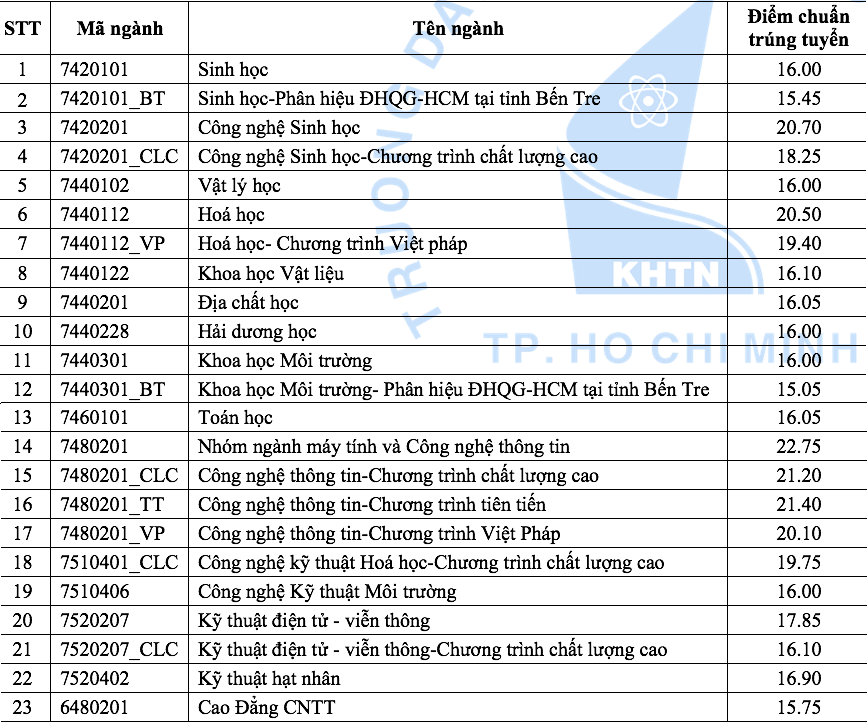 | STT | Mã ngành | Tên ngành | Điểm chuẩn trúng tuyển |
|---|---|---|---|
| 1 | 7420101 | Sinh học | 16.00 |
| 2 | 7420101_BT | Sinh học-Phân hiệu ĐHQG-HCM tại tỉnh Bến Tre | 15.45 |
| 3 | 7420201 | Công nghệ Sinh học | 20.70 |
| 4 | 7420201_CLC | Công nghệ Sinh học-Chương trình chất lượng cao | 18.25 |
| 5 | 7440102 | Vật lý học | 16.00 |
| 6 | 7440112 | Hoá học | 20.50 |
| 7 | 7440112_VP | Hoá học- Chương trình Việt pháp | 19.40 |
| 8 | 7440122 | Khoa học Vật liệu | 16.10 |
| 9 | 7440201 | Địa chất học | 16.05 |
| 10 | 7440228 | Hải dương học | 16.00 |
| 11 | 7440301 | Khoa học Môi trường | 16.00 |
| 12 | 7440301_BT | Khoa học Môi trường- Phân hiệu ĐHQG-HCM tại tỉnh Bến Tre | 15.05 |
| 13 | 7460101 | Toán học | 16.05 |
| 14 | 7480201 | Nhóm ngành máy tính và Công nghệ thông tin | 22.75 |
| 15 | 7480201_CLC | Công nghệ thông tin-Chương trình chất lượng cao | 21.20 |
| 16 | 7480201_TT | Công nghệ thông tin-Chương trình tiên tiến | 21.40 |
| 17 | 7480201_VP | Công nghệ thông tin-Chương trình Việt Pháp | 20.10 |
| 18 | 7510401_CLC | Công nghệ kỹ thuật Hoá học-Chương trình chất lượng cao | 19.75 |
| 19 | 7510406 | Công nghệ Kỹ thuật Môi trường | 16.00 |
| 20 | 7520207 | Kỹ thuật điện tử - viễn thông | 17.85 |
| 21 | 7520207_CLC | Kỹ thuật điện tử - viễn thông-Chương trình chất lượng cao | 16.10 |
| 22 | 7520402 | Kỹ thuật hạt nhân | 16.90 |
| 23 | 6480201 | Cao Đẳng CNTT | 15.75 |

TRƯỜNG ĐẠ
KHTN
TP. HO CHI MINH